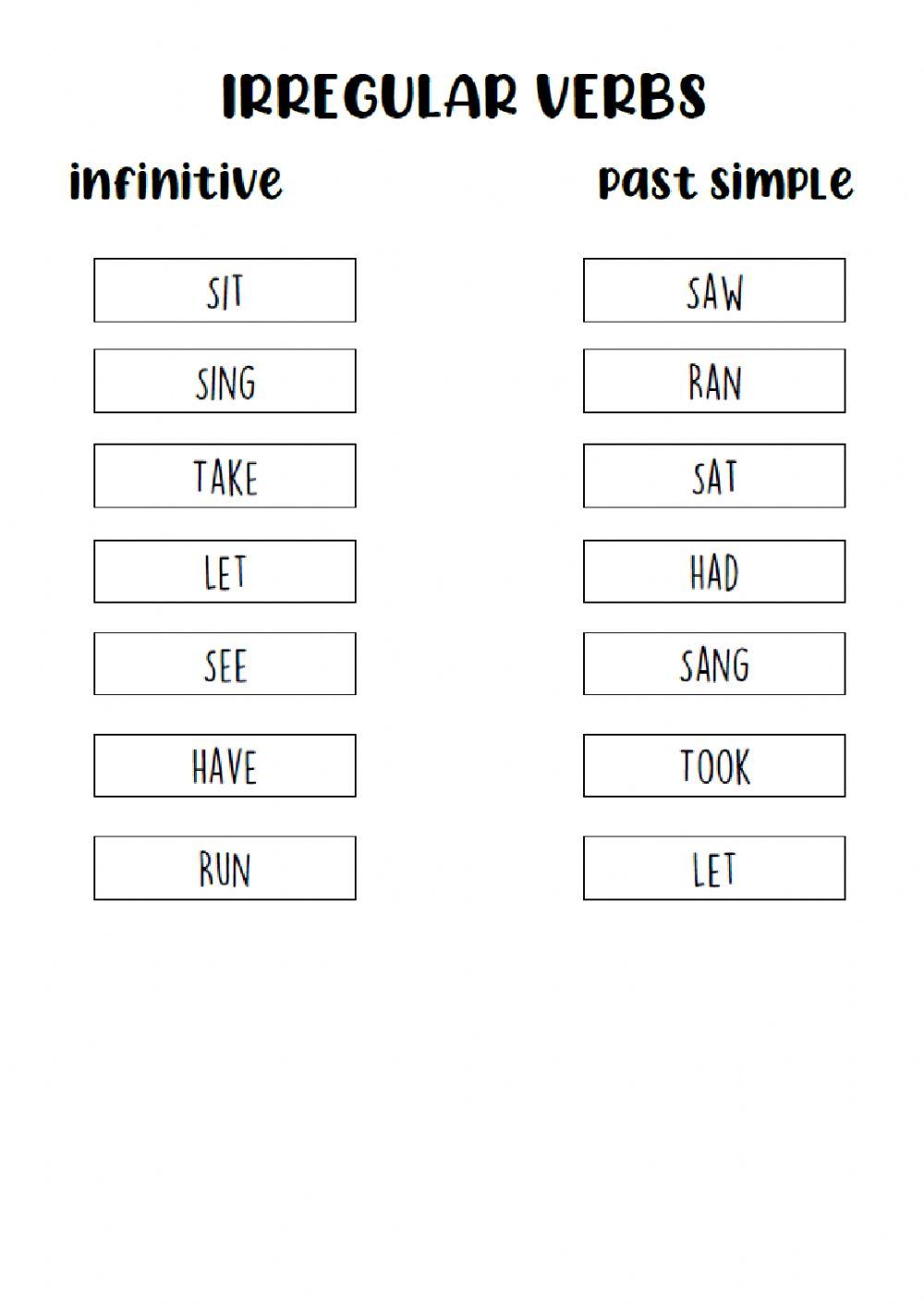 IRREGULAR VERBS

infinitive

SIT

SING

TAKE

LET

SEE

HAVE

RUN

past simple

SAW

RAN

SAT

HAD

SANG

TOOK

LET